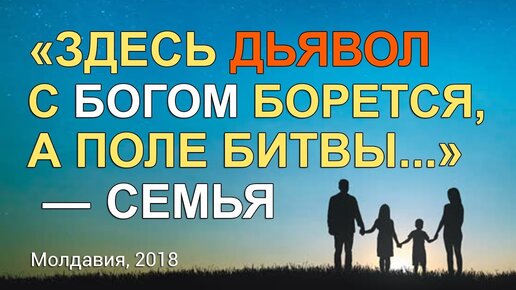 «ЗДЕСЬ ДЬЯВОЛ С БОГОМ БОРЕТСЯ, А ПОЛЕ БИТВЫ...»
— СЕМЬЯ

Молдавия, 2018